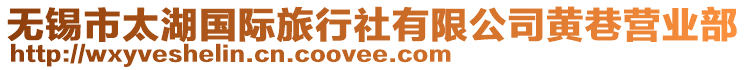 无锡市太湖国际旅行社有限公司黄巷营业部
http://wxyveshelin.cn.coovee.com